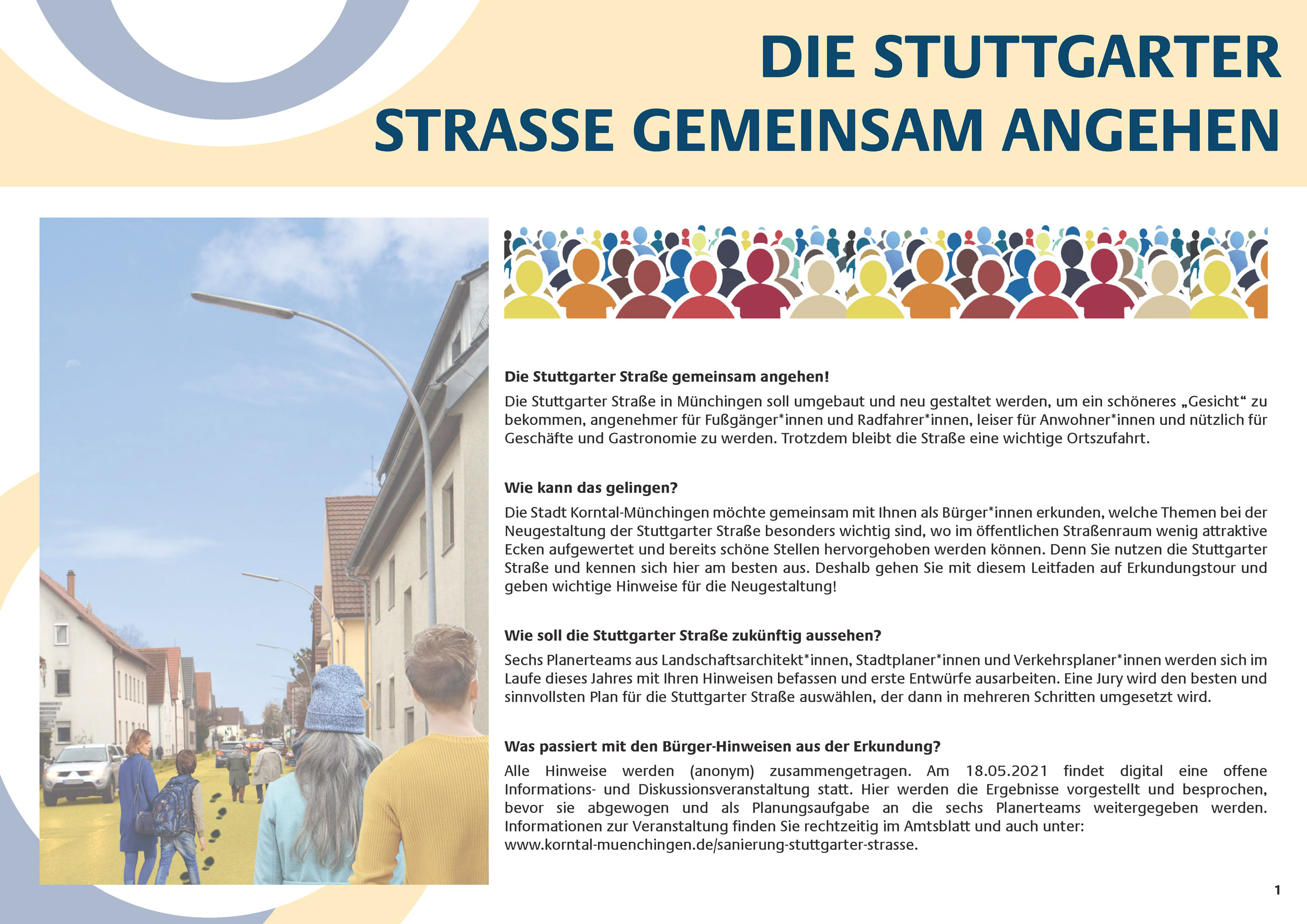 DIE STUTTGARTER STRASSE GEMEINSAM ANGEHEN

Die Stuttgarter Straße gemeinsam angehen!

Die Stuttgarter Straße in Münchingen soll umgebaut und neu gestaltet werden, um ein schöneres „Gesicht“ zu bekommen, angenehmer für Fußgänger*innen und Radfahrer*innen, leiser für Anwohner*innen und nützlich für Geschäfte und Gastronomie zu werden. Trotzdem bleibt die Straße eine wichtige Ortszufahrt.

Wie kann das gelingen?

Die Stadt Korntal-Münchingen möchte gemeinsam mit Ihnen als Bürger*innen erkunden, welche Themen bei der Neugestaltung der Stuttgarter Straße besonders wichtig sind, wo im öffentlichen Straßenraum wenig attraktive Ecken aufgewertet und bereits schöne Stellen hervorgehoben werden können. Denn Sie nutzen die Stuttgarter Straße und kennen sich hier am besten aus. Deshalb gehen Sie mit diesem Leitfaden auf Erkundungstour und geben wichtige Hinweise für die Neugestaltung!

Wie soll die Stuttgarter Straße zukünftig aussehen?

Sechs Planerteams aus Landschaftsarchitekt*innen, Stadtplaner*innen und Verkehrsplaner*innen werden sich im Laufe dieses Jahres mit Ihren Hinweisen befassen und erste Entwürfe ausarbeiten. Eine Jury wird den besten und sinnvollsten Plan für die Stuttgarter Straße auswählen, der dann in mehreren Schritten umgesetzt wird.

Was passiert mit den Bürger-Hinweisen aus der Erkundung?

Alle Hinweise werden (anonym) zusammengetragen. Am 18.05.2021 findet digital eine offene Informations- und Diskussionsveranstaltung statt. Hier werden die Ergebnisse vorgestellt und besprochen, bevor sie abgewogen und als Planungsaufgabe an die sechs Planerteams weitergegeben werden. Informationen zur Veranstaltung finden Sie rechtzeitig im Amtsblatt und auch unter:
www.korntal-muenchingen.de/sanierung-stuttgarter-strasse.

1